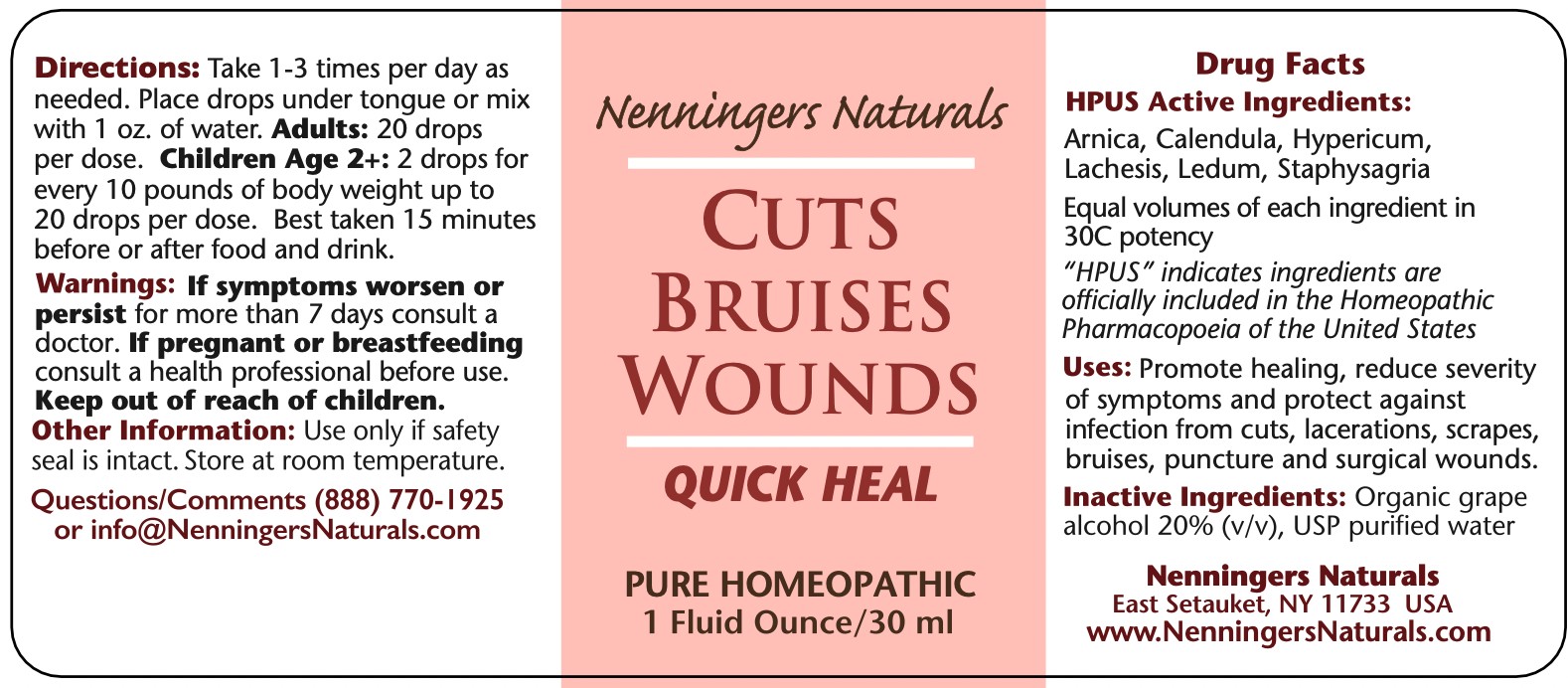 Directions: Take 1-3 times per day as needed. Place drops under tongue or mix with 1 oz. of water. Adults: 20 drops per dose. Children Age 2+: 2 drops for every 10 pounds of body weight up to 20 drops per dose. Best taken 15 minutes before or after food and drink.

Warnings: If symptoms worsen or persist for more than 7 days consult a doctor. If pregnant or breastfeeding consult a health professional before use. Keep out of reach of children.

Other Information: Use only if safety seal is intact. Store at room temperature.

Questions/Comments (888) 770-1925
or info@NenningersNaturals.com

Nenningers Naturals

CUTS
BRUISES
WOUNDS

QUICK HEAL

PURE HOMEOPATHIC
1 Fluid Ounce/30 ml

Drug Facts

HPUS Active Ingredients:

Arnica, Calendula, Hypericum, Lachesis, Ledum, Staphysagria

Equal volumes of each ingredient in 30C potency

"HPUS" indicates ingredients are officially included in the Homeopathic Pharmacopoeia of the United States

Uses: Promote healing, reduce severity of symptoms and protect against infection from cuts, lacerations, scrapes, bruises, puncture and surgical wounds.

Inactive Ingredients: Organic grape alcohol 20% (v/v), USP purified water

Nenningers Naturals
East Setauket, NY 11733 USA
www.NenningersNaturals.com